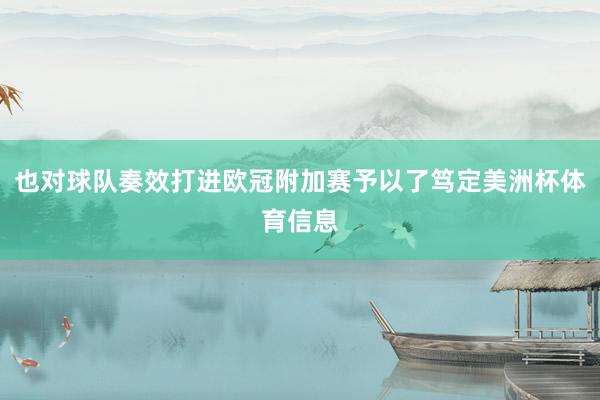 也对球队奏效打进欧冠附加赛予以了笃定美洲杯体育信息